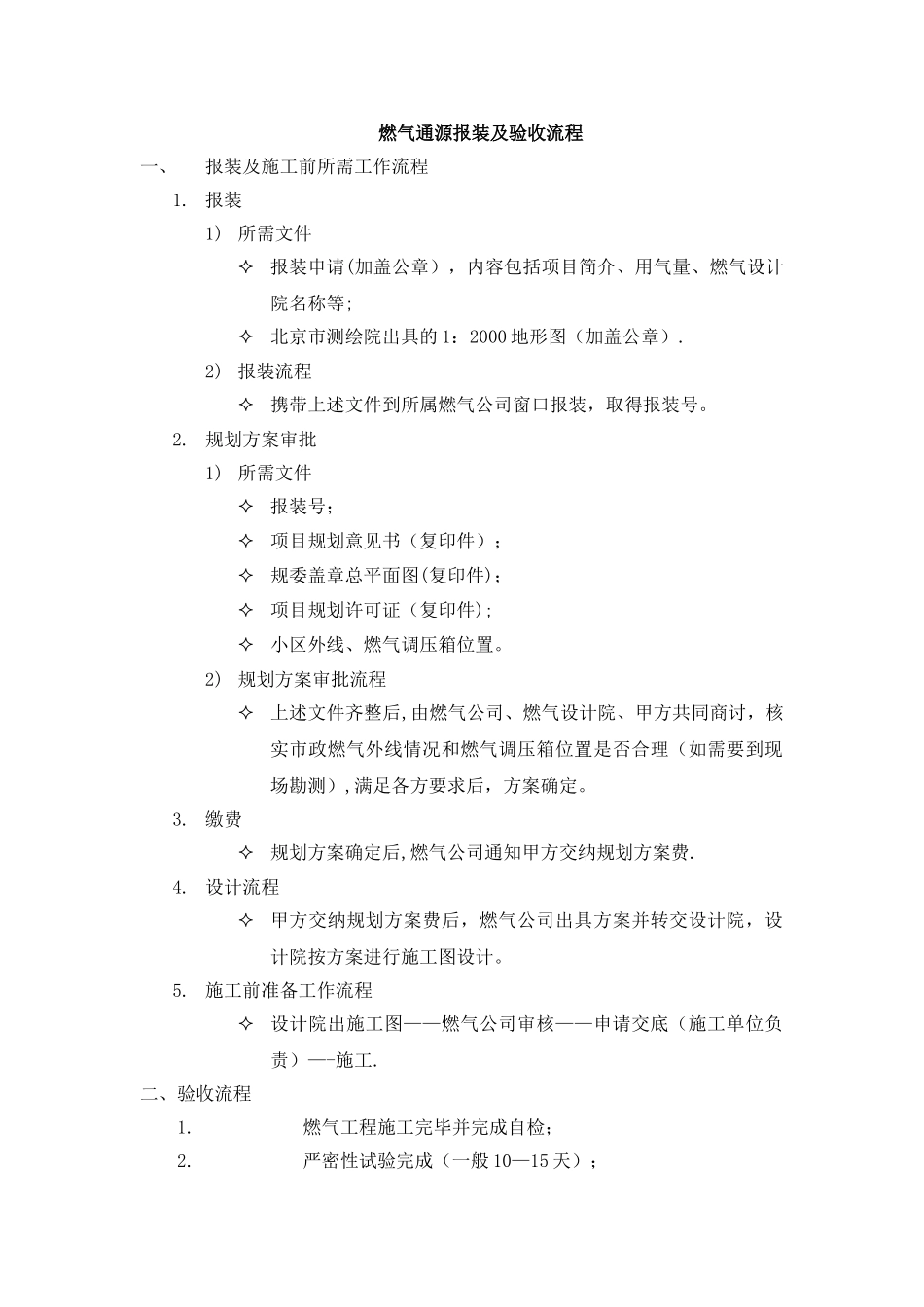 燃气通源报装及验收流程

一、 报装及施工前所需工作流程

1. 报装

1） 所需文件

✧ 报装申请(加盖公章），内容包括项目简介、用气量、燃气设计院名称等;

✧ 北京市测绘院出具的1：2000地形图（加盖公章）.

2） 报装流程

✧ 携带上述文件到所属燃气公司窗口报装，取得报装号。

2. 规划方案审批

1） 所需文件

✧ 报装号;

✧ 项目规划意见书（复印件）;

✧ 规委盖章总平面图(复印件);

✧ 项目规划许可证（复印件);

✧ 小区外线、燃气调压箱位置。

2） 规划方案审批流程

✧ 上述文件齐整后,由燃气公司、燃气设计院、甲方共同商讨，核实市政燃气外线情况和燃气调压箱位置是否合理（如需要到现场勘测）,满足各方要求后，方案确定。

3. 缴费

✧ 规划方案确定后,燃气公司通知甲方交纳规划方案费.

4. 设计流程

✧ 甲方交纳规划方案费后，燃气公司出具方案并转交设计院，设计院按方案进行施工图设计。

5. 施工前准备工作流程

✧ 设计院出施工图——燃气公司审核——申请交底（施工单位负责）—-施工.

二、验收流程

1. 燃气工程施工完毕并完成自检;

2. 严密性试验完成（一般10—15天）;